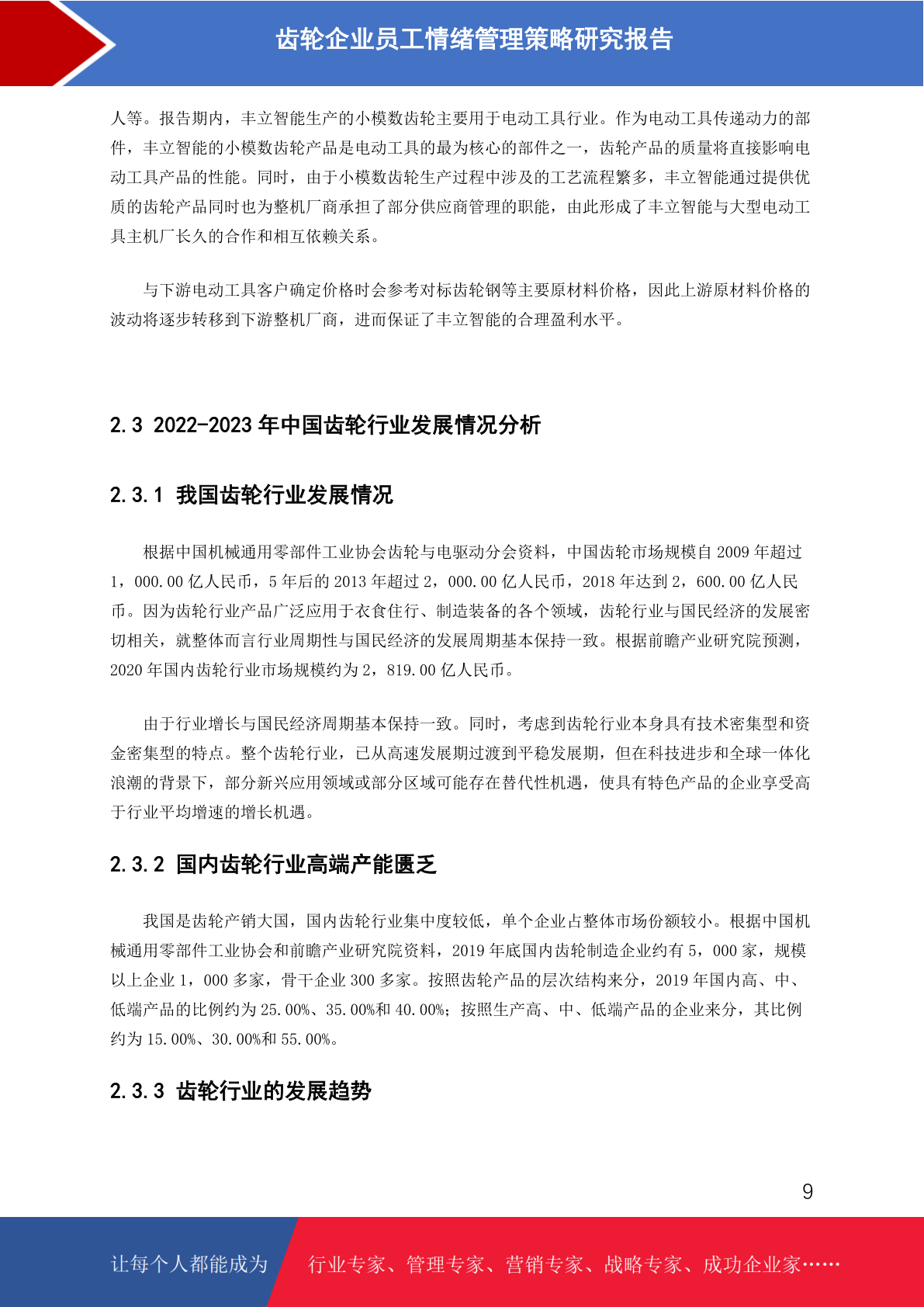 齿轮企业员工情绪管理策略研究报告

人等。报告期内，丰立智能生产的小模数齿轮主要用于电动工具行业。作为电动工具传递动力的部件，丰立智能的小模数齿轮产品是电动工具的最为核心的部件之一，齿轮产品的质量将直接影响电动工具产品的性能。同时，由于小模数齿轮生产过程中涉及的工艺流程繁多，丰立智能通过提供优质的齿轮产品同时也为整机厂商承担了部分供应商管理的职能，由此形成了丰立智能与大型电动工具主机厂长久的合作和相互依赖关系。

与下游电动工具客户确定价格时会参考对标齿轮钢等主要原材料价格，因此上游原材料价格的波动将逐步转移到下游整机厂商，进而保证了丰立智能的合理盈利水平。

2.3 2022-2023 年中国齿轮行业发展情况分析

2.3.1 我国齿轮行业发展情况

根据中国机械通用零部件工业协会齿轮与电驱动分会资料，中国齿轮市场规模自 2009 年超过 1，000.00 亿人民币，5 年后的 2013 年超过 2，000.00 亿人民币，2018 年达到 2，600.00 亿人民币。因为齿轮行业产品广泛应用于衣食住行、制造装备的各个领域，齿轮行业与国民经济的发展密切相关，就整体而言行业周期性与国民经济的发展周期基本保持一致。根据前瞻产业研究院预测，2020 年国内齿轮行业市场规模约为 2，819.00 亿人民币。

由于行业增长与国民经济周期基本保持一致。同时，考虑到齿轮行业本身具有技术密集型和资金密集型的特点。整个齿轮行业，已从高速发展期过渡到平稳发展期，但在科技进步和全球一体化浪潮的背景下，部分新兴应用领域或部分区域可能存在替代性机遇，使具有特色产品的企业享受高于行业平均增速的增长机遇。

2.3.2 国内齿轮行业高端产能匮乏

我国是齿轮产销大国，国内齿轮行业集中度较低，单个企业占整体市场份额较小。根据中国机械通用零部件工业协会和前瞻产业研究院资料，2019 年底国内齿轮制造企业约有 5，000 家，规模以上企业 1，000 多家，骨干企业 300 多家。按照齿轮产品的层次结构来分，2019 年国内高、中、低端产品的比例约为 25.00%、35.00%和 40.00%；按照生产高、中、低端产品的企业来分，其比例约为 15.00%、30.00%和 55.00%。

2.3.3 齿轮行业的发展趋势

9

让每个人都能成为 行业专家、管理专家、营销专家、战略专家、成功企业家……